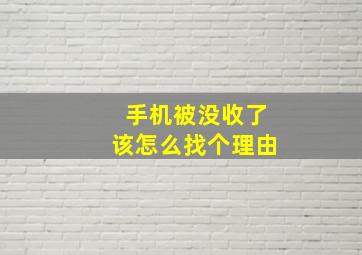 手机被没收了
该怎么找个理由